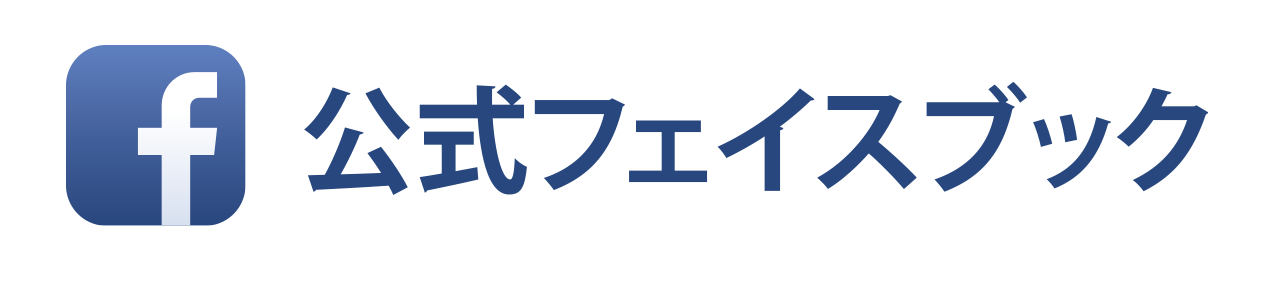 f 公式フェイスブック